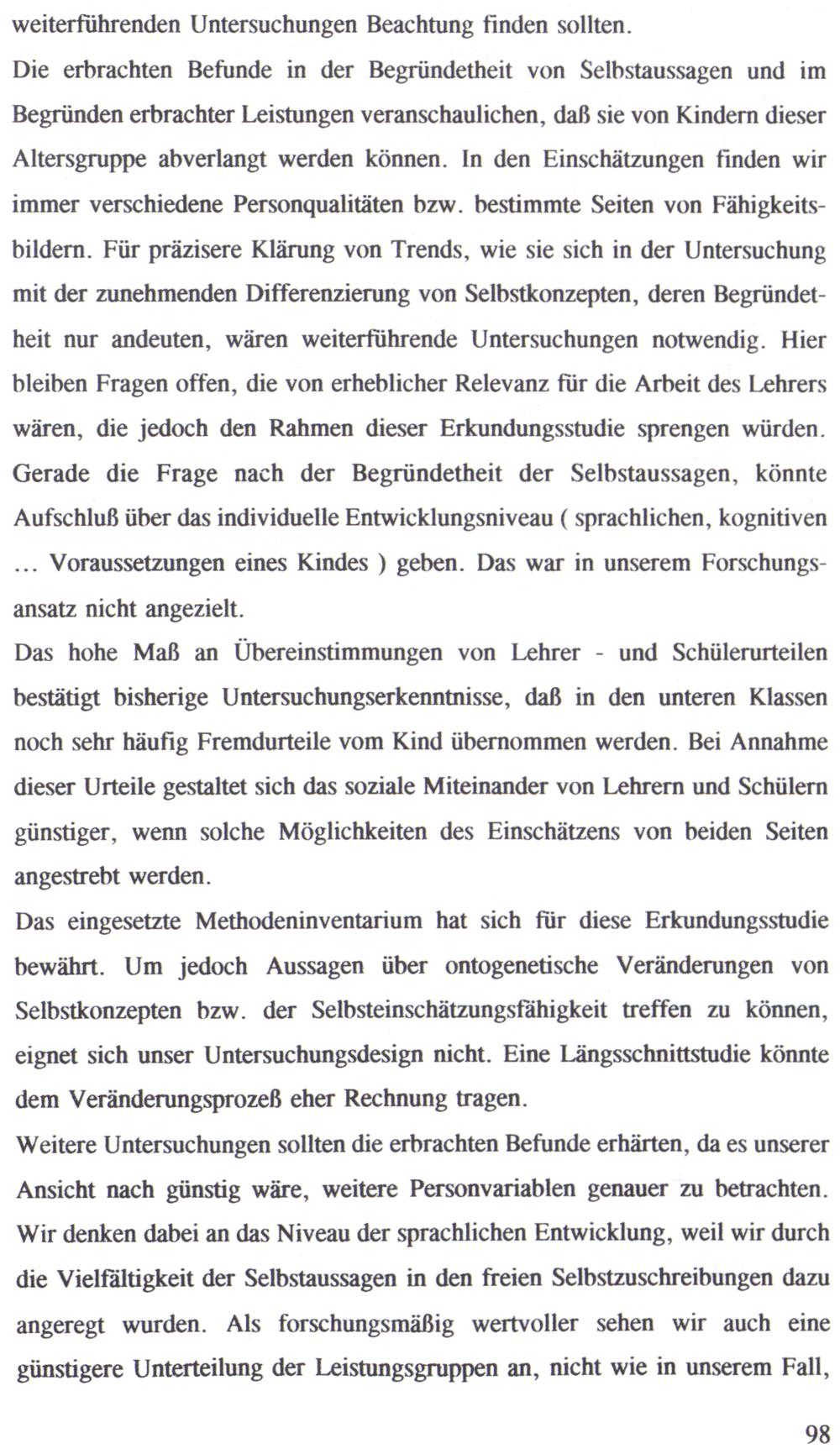 weiterführenden Untersuchungen Beachtung finden sollten.

Die erbrachten Befunde in der Begründetheit von Selbstaussagen und im Begründen erbrachter Leistungen veranschaulichen, daß sie von Kindern dieser Altersgruppe abverlangt werden können. In den Einschätzungen finden wir immer verschiedene Personqualitäten bzw. bestimmte Seiten von Fähigkeitsbildern. Für präzisere Klärung von Trends, wie sie sich in der Untersuchung mit der zunehmenden Differenzierung von Selbstkonzepten, deren Begründetheit nur andeuten, wären weiterführende Untersuchungen notwendig. Hier bleiben Fragen offen, die von erheblicher Relevanz für die Arbeit des Lehrers wären, die jedoch den Rahmen dieser Erkundungsstudie sprengen würden. Gerade die Frage nach der Begründetheit der Selbstaussagen, könnte Aufschluß über das individuelle Entwicklungsniveau ( sprachlichen, kognitiven ... Voraussetzungen eines Kindes ) geben. Das war in unserem Forschungsansatz nicht angezielt.

Das hohe Maß an Übereinstimmungen von Lehrer - und Schülerurteilen bestätigt bisherige Untersuchungserkenntnisse, daß in den unteren Klassen noch sehr häufig Fremdurteile vom Kind übernommen werden. Bei Annahme dieser Urteile gestaltet sich das soziale Miteinander von Lehrern und Schülern günstiger, wenn solche Möglichkeiten des Einschätzens von beiden Seiten angestrebt werden.

Das eingesetzte Methodeninventarium hat sich für diese Erkundungsstudie bewährt. Um jedoch Aussagen über ontogenetische Veränderungen von Selbstkonzepten bzw. der Selbsteinschätzungsfähigkeit treffen zu können, eignet sich unser Untersuchungsdesign nicht. Eine Längsschnittstudie könnte dem Veränderungsprozeß eher Rechnung tragen.

Weitere Untersuchungen sollten die erbrachten Befunde erhärten, da es unserer Ansicht nach günstig wäre, weitere Personvariablen genauer zu betrachten. Wir denken dabei an das Niveau der sprachlichen Entwicklung, weil wir durch die Vielfältigkeit der Selbstaussagen in den freien Selbstzuschreibungen dazu angeregt wurden. Als forschungsmäßig wertvoller sehen wir auch eine günstigere Unterteilung der Leistungsgruppen an, nicht wie in unserem Fall,

98